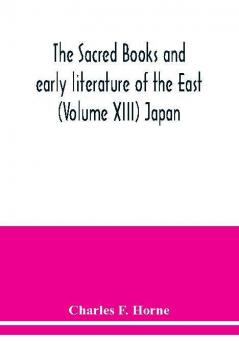 The Sacred Books and early literature of the East (Volume XIII) Japan

Charles F. Horne